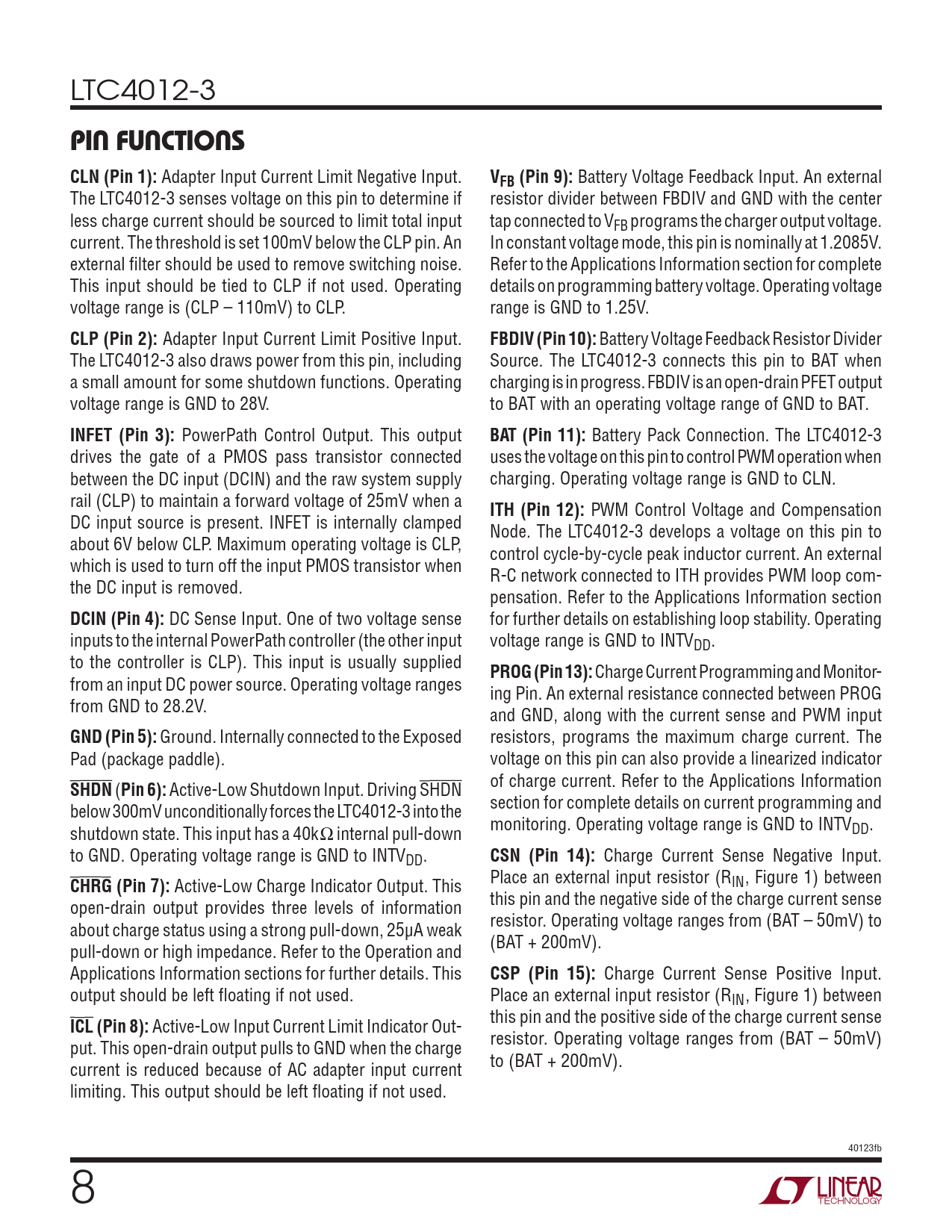 LTC4012-3

PIN FUNCTIONS

CLN (Pin 1): Adapter Input Current Limit Negative Input. The LTC4012-3 senses voltage on this pin to determine if less charge current should be sourced to limit total input current. The threshold is set 100mV below the CLP pin. An external filter should be used to remove switching noise. This input should be tied to CLP if not used. Operating voltage range is (CLP – 110mV) to CLP.

CLP (Pin 2): Adapter Input Current Limit Positive Input. The LTC4012-3 also draws power from this pin, including a small amount for some shutdown functions. Operating voltage range is GND to 28V.

INFET (Pin 3): PowerPath Control Output. This output drives the gate of a PMOS pass transistor connected between the DC input (DCIN) and the raw system supply rail (CLP) to maintain a forward voltage of 25mV when a DC input source is present. INFET is internally clamped about 6V below CLP. Maximum operating voltage is CLP, which is used to turn off the input PMOS transistor when the DC input is removed.

DCIN (Pin 4): DC Sense Input. One of two voltage sense inputs to the internal PowerPath controller (the other input to the controller is CLP). This input is usually supplied from an input DC power source. Operating voltage ranges from GND to 28.2V.

GND (Pin 5): Ground. Internally connected to the Exposed Pad (package paddle).

$\overline{SHDN}$ (Pin 6): Active-Low Shutdown Input. Driving $\overline{SHDN}$ below 300mV unconditionally forces the LTC4012-3 into the shutdown state. This input has a 40kΩ internal pull-down to GND. Operating voltage range is GND to $INTV_{DD}$.

$\overline{CHRG}$ (Pin 7): Active-Low Charge Indicator Output. This open-drain output provides three levels of information about charge status using a strong pull-down, 25μA weak pull-down or high impedance. Refer to the Operation and Applications Information sections for further details. This output should be left floating if not used.

$\overline{ICL}$ (Pin 8): Active-Low Input Current Limit Indicator Output. This open-drain output pulls to GND when the charge current is reduced because of AC adapter input current limiting. This output should be left floating if not used.

$V_{FB}$ (Pin 9): Battery Voltage Feedback Input. An external resistor divider between FBDIV and GND with the center tap connected to $V_{FB}$ programs the charger output voltage. In constant voltage mode, this pin is nominally at 1.2085V. Refer to the Applications Information section for complete details on programming battery voltage. Operating voltage range is GND to 1.25V.

FBDIV (Pin 10): Battery Voltage Feedback Resistor Divider Source. The LTC4012-3 connects this pin to BAT when charging is in progress. FBDIV is an open-drain PFET output to BAT with an operating voltage range of GND to BAT.

BAT (Pin 11): Battery Pack Connection. The LTC4012-3 uses the voltage on this pin to control PWM operation when charging. Operating voltage range is GND to CLN.

ITH (Pin 12): PWM Control Voltage and Compensation Node. The LTC4012-3 develops a voltage on this pin to control cycle-by-cycle peak inductor current. An external R-C network connected to ITH provides PWM loop compensation. Refer to the Applications Information section for further details on establishing loop stability. Operating voltage range is GND to $INTV_{DD}$.

PROG (Pin 13): Charge Current Programming and Monitoring Pin. An external resistance connected between PROG and GND, along with the current sense and PWM input resistors, programs the maximum charge current. The voltage on this pin can also provide a linearized indicator of charge current. Refer to the Applications Information section for complete details on current programming and monitoring. Operating voltage range is GND to $INTV_{DD}$.

CSN (Pin 14): Charge Current Sense Negative Input. Place an external input resistor ($R_{IN}$, Figure 1) between this pin and the negative side of the charge current sense resistor. Operating voltage ranges from (BAT – 50mV) to (BAT + 200mV).

CSP (Pin 15): Charge Current Sense Positive Input. Place an external input resistor ($R_{IN}$, Figure 1) between this pin and the positive side of the charge current sense resistor. Operating voltage ranges from (BAT – 50mV) to (BAT + 200mV).

40123fb

8

LINEAR TECHNOLOGY